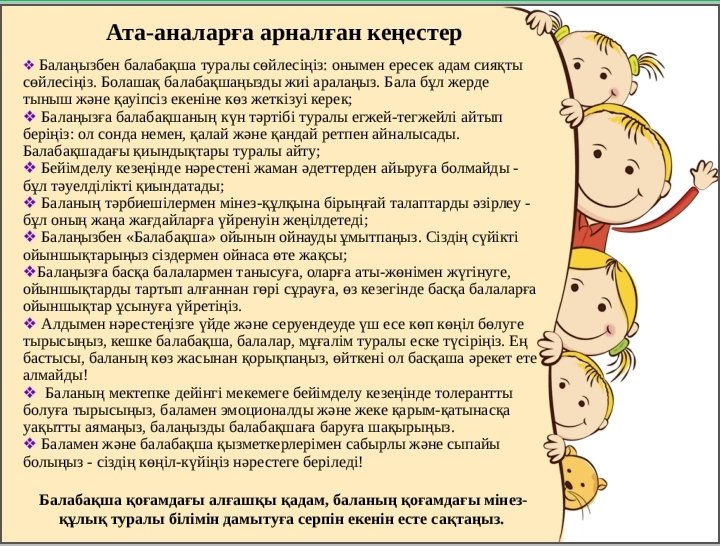 Ата-аналарға арналған кеңестер

❖ Балаңызбен балабақша туралы сөйлесіңіз: онымен ересек адам сияқты сөйлесіңіз. Болашақ балабақшаңызды жиі аралаңыз. Бала бұл жерде тыныш және қауіпсіз екеніне көз жеткізуі керек;
❖ Балаңызға балабақшаның күн тәртібі туралы егжей-тегжейлі айтып беріңіз: ол сонда немен, қалай және қандай ретпен айналысады. Балабақшадағы қиындықтары туралы айту;
❖ Бейімделу кезеңінде нәрестені жаман әдеттерден айыруға болмайды - бұл тәуелділікті қиындатады;
❖ Баланың тәрбиешілермен мінез-құлқына бірыңғай талаптарды әзірлеу - бұл оның жаңа жағдайларға үйренуін жеңілдетеді;
❖ Балаңызбен «Балабақша» ойынын ойнауды ұмытпаңыз. Сіздің сүйікті ойыншықтарыңыз сіздермен ойнаса өте жақсы;
❖Балаңызға басқа балалармен танысуға, оларға аты-жөнімен жүгінуге, ойыншықтарды тартып алғаннан гөрі сұрауға, өз кезегінде басқа балаларға ойыншықтар ұсынуға үйретіңіз.
❖ Алдымен нәрестеңізге үйде және серуендеуде үш есе көп көңіл бөлуге тырысыңыз, кешке балабақша, балалар, мұғалім туралы еске түсіріңіз. Ең бастысы, баланың көз жасынан қорықпаңыз, өйткені ол басқаша әрекет ете алмайды!
❖ Баланың мектепке дейінгі мекемеге бейімделу кезеңінде толерантты болуға тырысыңыз, баламен эмоционалды және жеке қарым-қатынасқа уақытты аямаңыз, балаңызды балабақшаға баруға шақырыңыз.
❖ Баламен және балабақша қызметкерлерімен сабырлы және сыпайы болыңыз - сіздің көңіл-күйіңіз нәрестеге беріледі!

Балабақша қоғамдағы алғашқы қадам, баланың қоғамдағы мінез-құлық туралы білімін дамытуға серпін екенін есте сақтаңыз.